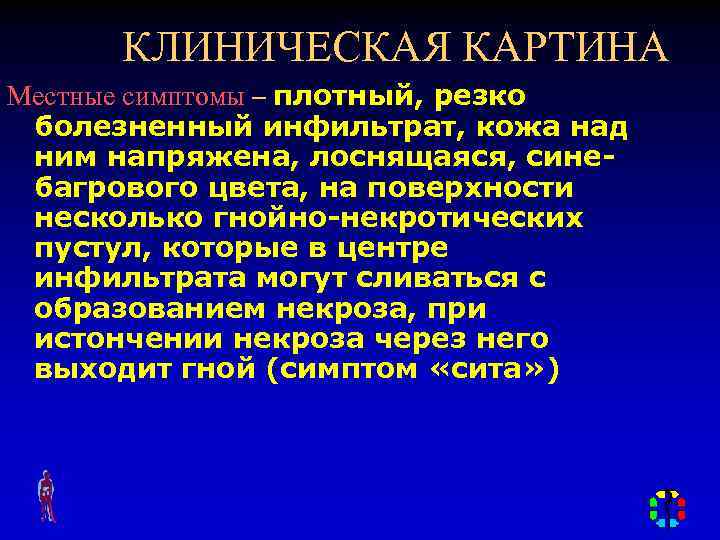 КЛИНИЧЕСКАЯ КАРТИНА

Местные симптомы – плотный, резко болезненный инфильтрат, кожа над ним напряжена, лоснящаяся, сине-багрового цвета, на поверхности несколько гнойно-некротических пустул, которые в центре инфильтрата могут сливаться с образованием некроза, при истончении некроза через него выходит гной (симптом «сита»)